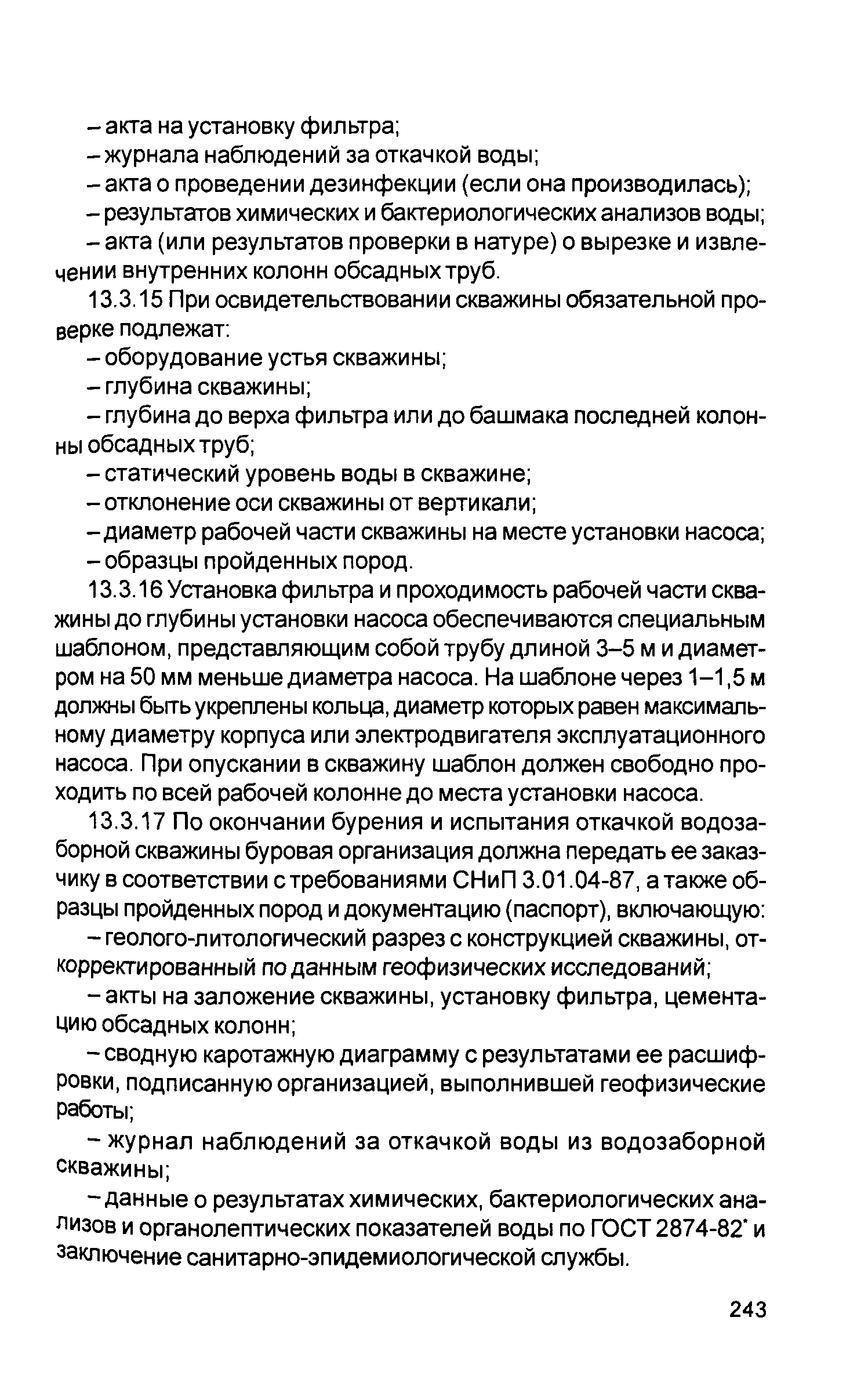 – акта на установку фильтра;

– журнала наблюдений за откачкой воды;

– акта о проведении дезинфекции (если она производилась);

– результатов химических и бактериологических анализов воды;

– акта (или результатов проверки в натуре) о вырезке и извлечении внутренних колонн обсадных труб.

13.3.15 При освидетельствовании скважины обязательной проверке подлежат:

– оборудование устья скважины;

– глубина скважины;

– глубина до верха фильтра или до башмака последней колонны обсадных труб;

– статический уровень воды в скважине;

– отклонение оси скважины от вертикали;

– диаметр рабочей части скважины на месте установки насоса;

– образцы пройденных пород.

13.3.16 Установка фильтра и проходимость рабочей части скважины до глубины установки насоса обеспечиваются специальным шаблоном, представляющим собой трубу длиной 3–5 м и диаметром на 50 мм меньше диаметра насоса. На шаблоне через 1–1,5 м должны быть укреплены кольца, диаметр которых равен максимальному диаметру корпуса или электродвигателя эксплуатационного насоса. При опускании в скважину шаблон должен свободно проходить по всей рабочей колонне до места установки насоса.

13.3.17 По окончании бурения и испытания откачкой водозаборной скважины буровая организация должна передать ее заказчику в соответствии с требованиями СНиП 3.01.04-87, а также образцы пройденных пород и документацию (паспорт), включающую:

– геолого-литологический разрез с конструкцией скважины, откорректированный по данным геофизических исследований;

– акты на заложение скважины, установку фильтра, цементацию обсадных колонн;

– сводную каротажную диаграмму с результатами ее расшифровки, подписанную организацией, выполнившей геофизические работы;

– журнал наблюдений за откачкой воды из водозаборной скважины;

– данные о результатах химических, бактериологических анализов и органолептических показателей воды по ГОСТ 2874-82* и заключение санитарно-эпидемиологической службы.

243